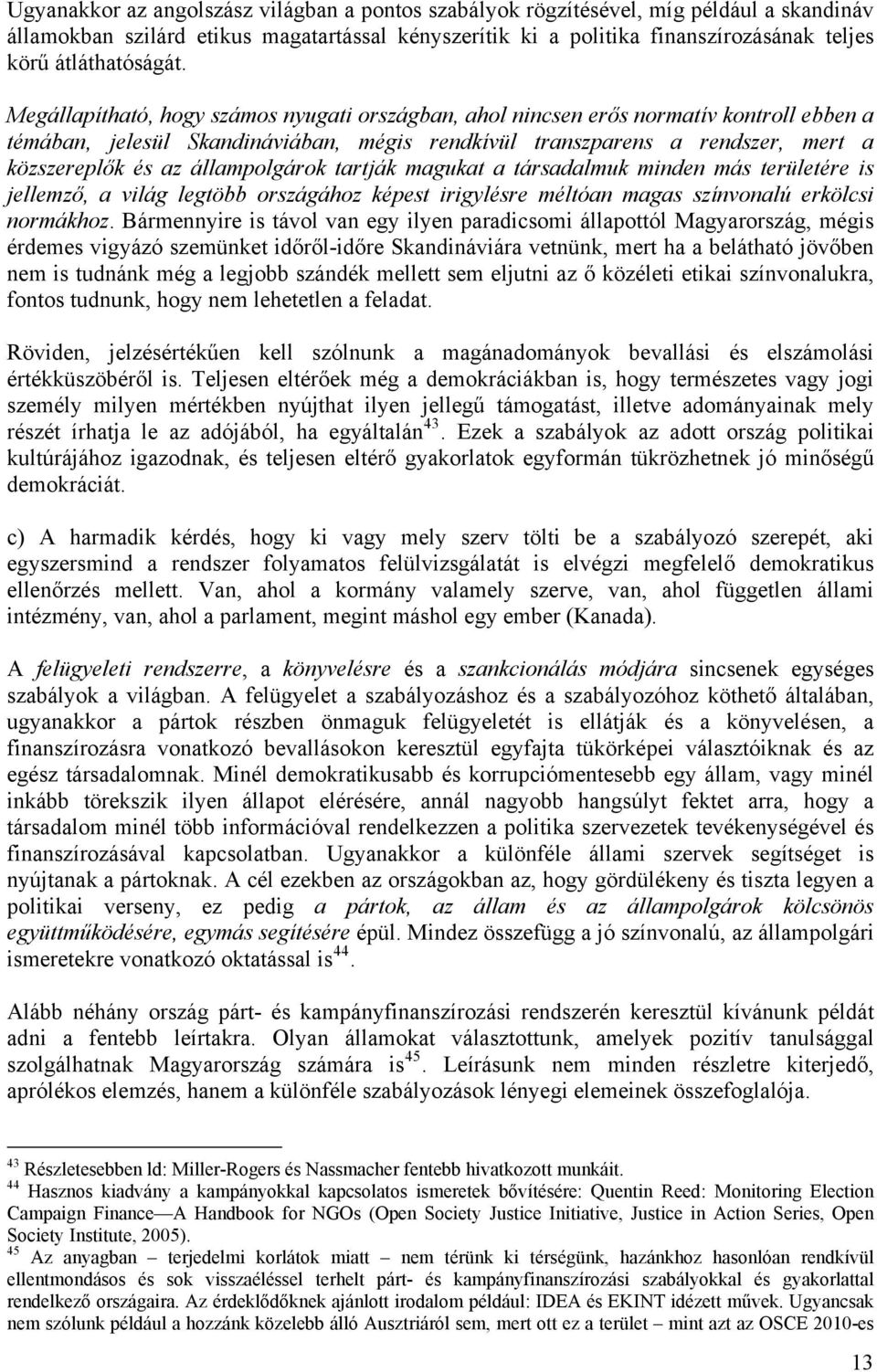 Ugyanakkor az angolszász világban a pontos szabályok rögzítésével, míg például a skandináv államokban szilárd etikus magatartással kényszerítik ki a politika finanszírozásának teljes körű átláthatóságát.

Megállapítható, hogy számos nyugati országban, ahol nincsen erős normatív kontroll ebben a témában, jelesül Skandináviában, mégis rendkívül transzparens a rendszer, mert a közszereplők és az állampolgárok tartják magukat a társadalmuk minden más területére is jellemző, a világ legtöbb országához képest irigylésre méltóan magas színvonalú erkölcsi normákhoz. Bármennyire is távol van egy ilyen paradicsomi állapottól Magyarország, mégis érdemes vigyázó szemünket időről-időre Skandináviára vetnünk, mert ha a belátható jövőben nem is tudnánk még a legjobb szándék mellett sem eljutni az ő közéleti etikai színvonalukra, fontos tudnunk, hogy nem lehetetlen a feladat.

Röviden, jelzésértékűen kell szólnunk a magánadományok bevallási és elszámolási értékküszöbéről is. Teljesen eltérőek még a demokráciákban is, hogy természetes vagy jogi személy milyen mértékben nyújthat ilyen jellegű támogatást, illetve adományainak mely részét írhatja le az adójából, ha egyáltalán$^{43}$. Ezek a szabályok az adott ország politikai kultúrájához igazodnak, és teljesen eltérő gyakorlatok egyformán tükrözhetnek jó minőségű demokráciát.

c) A harmadik kérdés, hogy ki vagy mely szerv tölti be a szabályozó szerepét, aki egyszersmind a rendszer folyamatos felülvizsgálatát is elvégzi megfelelő demokratikus ellenőrzés mellett. Van, ahol a kormány valamely szerve, van, ahol független állami intézmény, van, ahol a parlament, megint máshol egy ember (Kanada).

A felügyeleti rendszerre, a könyvelésre és a szankcionálás módjára sincsenek egységes szabályok a világban. A felügyelet a szabályozáshoz és a szabályozóhoz köthető általában, ugyanakkor a pártok részben önmaguk felügyeletét is ellátják és a könyvelésen, a finanszírozásra vonatkozó bevallásokon keresztül egyfajta tükörképei választóiknak és az egész társadalomnak. Minél demokratikusabb és korrupciómentesebb egy állam, vagy minél inkább törekszik ilyen állapot elérésére, annál nagyobb hangsúlyt fektet arra, hogy a társadalom minél több információval rendelkezzen a politika szervezetek tevékenységével és finanszírozásával kapcsolatban. Ugyanakkor a különféle állami szervek segítséget is nyújtanak a pártoknak. A cél ezekben az országokban az, hogy gördülékeny és tiszta legyen a politikai verseny, ez pedig a pártok, az állam és az állampolgárok kölcsönös együttműködésére, egymás segítésére épül. Mindez összefügg a jó színvonalú, az állampolgári ismeretekre vonatkozó oktatással is$^{44}$.

Alább néhány ország párt- és kampányfinanszírozási rendszerén keresztül kívánunk példát adni a fentebb leírtakra. Olyan államokat választottunk, amelyek pozitív tanulsággal szolgálhatnak Magyarország számára is$^{45}$. Leírásunk nem minden részletre kiterjedő, aprólékos elemzés, hanem a különféle szabályozások lényegi elemeinek összefoglalója.

$^{43}$ Részletesebben ld: Miller-Rogers és Nassmacher fentebb hivatkozott munkáit.
$^{44}$ Hasznos kiadvány a kampányokkal kapcsolatos ismeretek bővítésére: Quentin Reed: Monitoring Election Campaign Finance—A Handbook for NGOs (Open Society Justice Initiative, Justice in Action Series, Open Society Institute, 2005).
$^{45}$ Az anyagban – terjedelmi korlátok miatt – nem térünk ki térségünk, hazánkhoz hasonlóan rendkívül ellentmondásos és sok visszaéléssel terhelt párt- és kampányfinanszírozási szabályokkal és gyakorlattal rendelkező országaira. Az érdeklődőknek ajánlott irodalom például: IDEA és EKINT idézett művek. Ugyancsak nem szólunk például a hozzánk közelebb álló Ausztriáról sem, mert ott ez a terület – mint azt az OSCE 2010-es

13